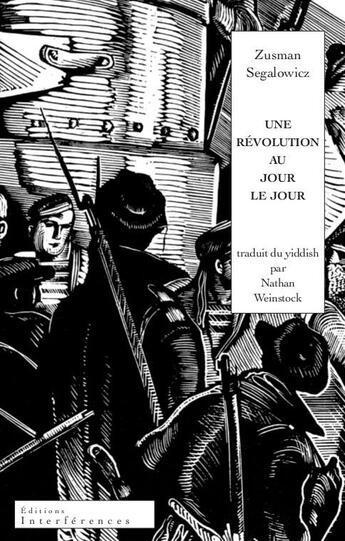 Zusman Segalowicz

UNE RÉVOLUTION AU JOUR LE JOUR

traduit du yiddish par Nathan Weinstock

Éditions Interférences